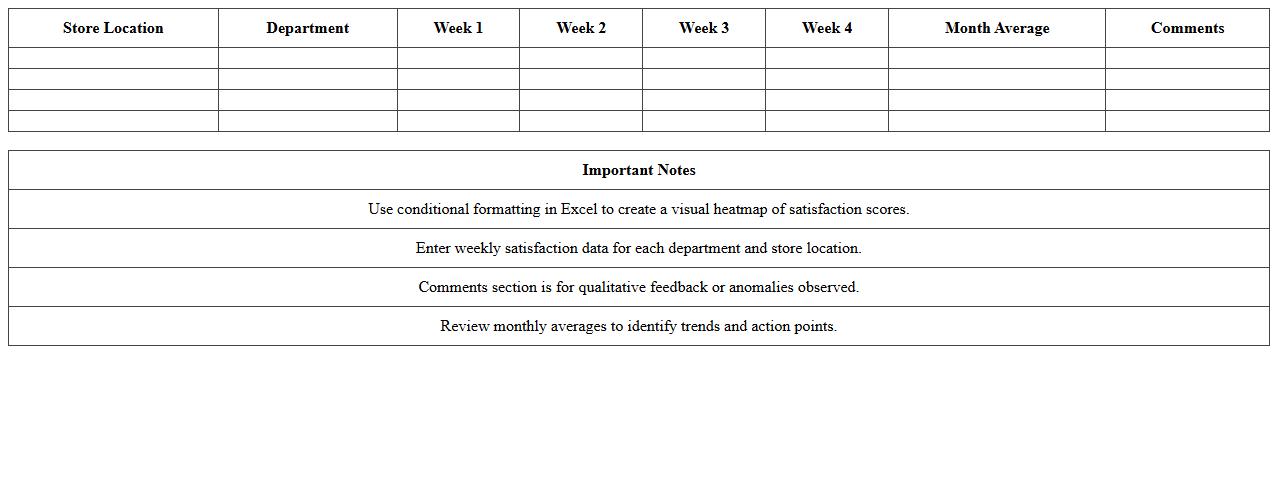 | Store Location | Department | Week 1 | Week 2 | Week 3 | Week 4 | Month Average | Comments |
|---|---|---|---|---|---|---|---|
| | | | | | | | |
| | | | | | | | |
| | | | | | | | |
| | | | | | | | |

| Important Notes |
|---|
| Use conditional formatting in Excel to create a visual heatmap of satisfaction scores. |
| Enter weekly satisfaction data for each department and store location. |
| Comments section is for qualitative feedback or anomalies observed. |
| Review monthly averages to identify trends and action points. |